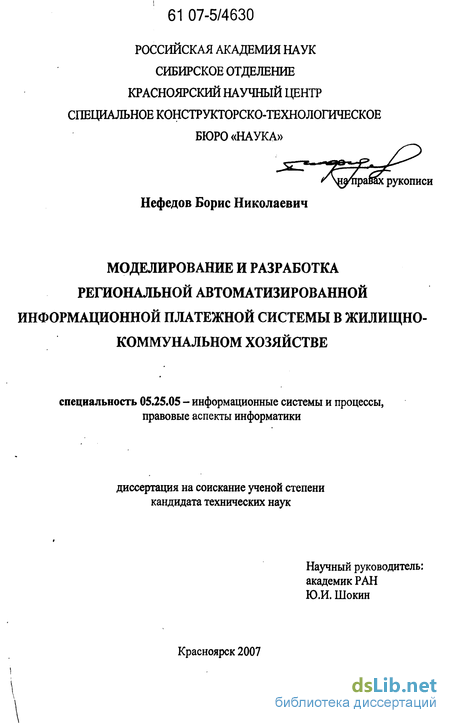 61 07-5/4630

РОССИЙСКАЯ АКАДЕМИЯ НАУК
СИБИРСКОЕ ОТДЕЛЕНИЕ
КРАСНОЯРСКИЙ НАУЧНЫЙ ЦЕНТР
СПЕЦИАЛЬНОЕ КОНСТРУКТОРСКО-ТЕХНОЛОГИЧЕСКОЕ
БЮРО «НАУКА»

на правах рукописи

Нефедов Борис Николаевич

МОДЕЛИРОВАНИЕ И РАЗРАБОТКА
РЕГИОНАЛЬНОЙ АВТОМАТИЗИРОВАННОЙ
ИНФОРМАЦИОННОЙ ПЛАТЕЖНОЙ СИСТЕМЫ В ЖИЛИЩНО-КОММУНАЛЬНОМ ХОЗЯЙСТВЕ

специальность 05.25.05 – информационные системы и процессы, правовые аспекты информатики

диссертация на соискание ученой степени
кандидата технических наук

Научный руководитель:
академик РАН
Ю.И. Шокин

Красноярск 2007

dsLib.net
библиотека диссертаций